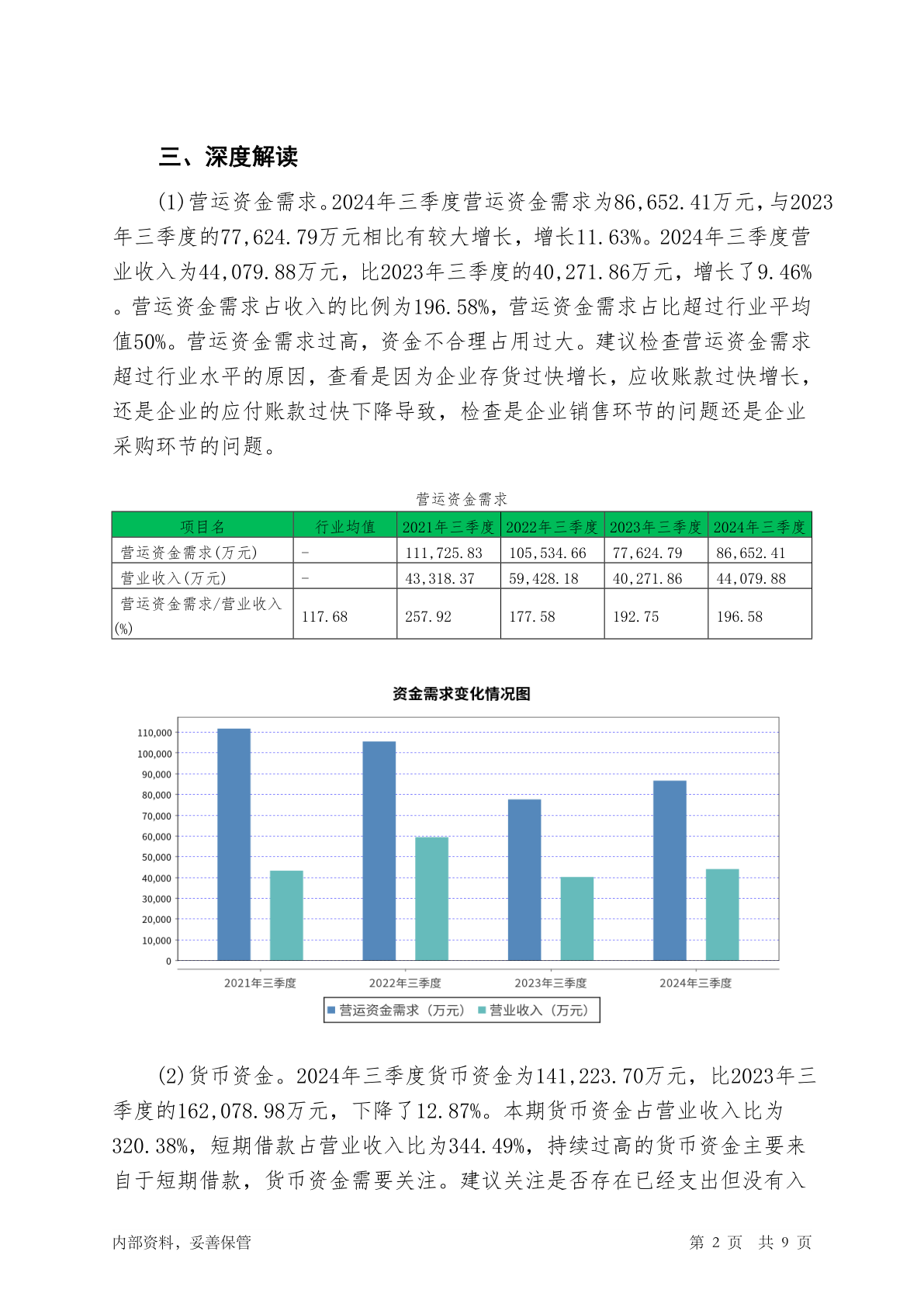 三、深度解读

(1)营运资金需求。2024年三季度营运资金需求为86,652.41万元，与2023年三季度的77,624.79万元相比有较大增长，增长11.63%。2024年三季度营业收入为44,079.88万元，比2023年三季度的40,271.86万元，增长了9.46%。营运资金需求占收入的比例为196.58%，营运资金需求占比超过行业平均值50%。营运资金需求过高，资金不合理占用过大。建议检查营运资金需求超过行业水平的原因，查看是因为企业存货过快增长，应收账款过快增长，还是企业的应付账款过快下降导致，检查是企业销售环节的问题还是企业采购环节的问题。

营运资金需求

| 项目名 | 行业均值 | 2021年三季度 | 2022年三季度 | 2023年三季度 | 2024年三季度 |
|---|---|---|---|---|---|
| 营运资金需求(万元) | - | 111,725.83 | 105,534.66 | 77,624.79 | 86,652.41 |
| 营业收入(万元) | - | 43,318.37 | 59,428.18 | 40,271.86 | 44,079.88 |
| 营运资金需求/营业收入(%) | 117.68 | 257.92 | 177.58 | 192.75 | 196.58 |

资金需求变化情况图

110,000
100,000
90,000
80,000
70,000
60,000
50,000
40,000
30,000
20,000
10,000
0

2021年三季度 2022年三季度 2023年三季度 2024年三季度

营运资金需求（万元） 营业收入（万元）

(2)货币资金。2024年三季度货币资金为141,223.70万元，比2023年三季度的162,078.98万元，下降了12.87%。本期货币资金占营业收入比为320.38%，短期借款占营业收入比为344.49%，持续过高的货币资金主要来自于短期借款，货币资金需要关注。建议关注是否存在已经支出但没有入

内部资料，妥善保管 第 2 页 共 9 页